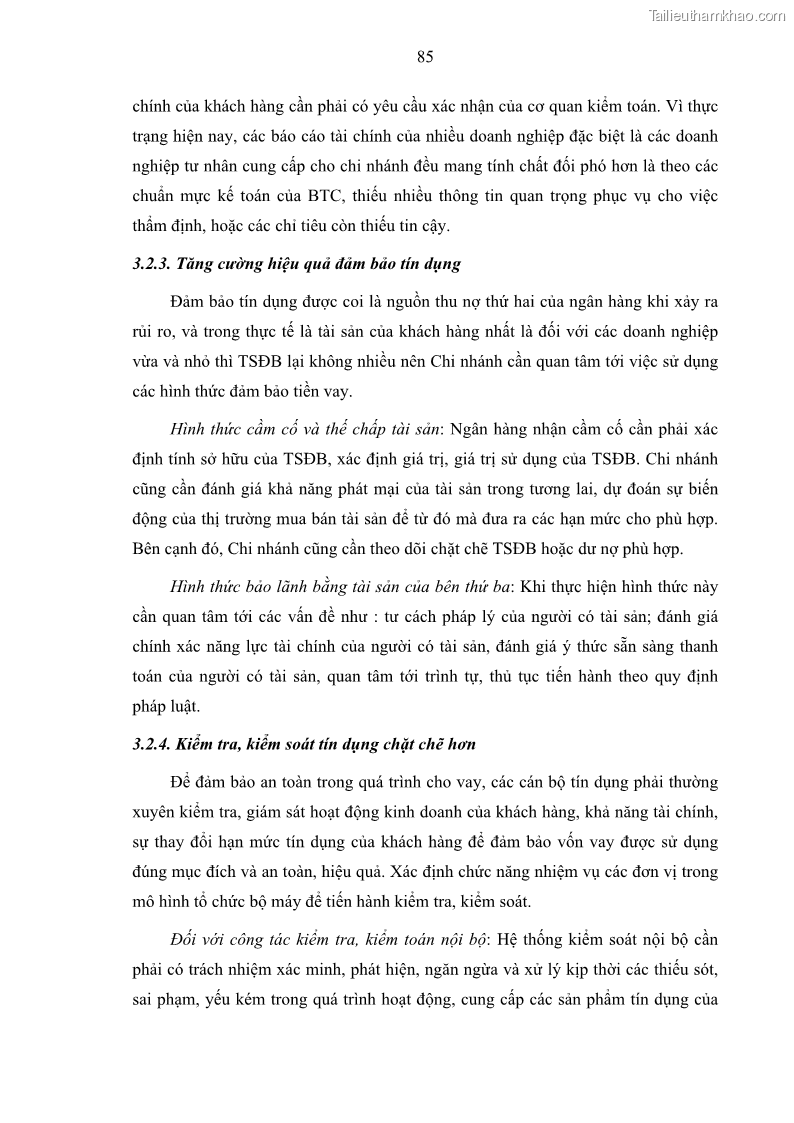 Tailieuthamkhao.com

85

chính của khách hàng cần phải có yêu cầu xác nhận của cơ quan kiểm toán. Vì thực trạng hiện nay, các báo cáo tài chính của nhiều doanh nghiệp đặc biệt là các doanh nghiệp tư nhân cung cấp cho chi nhánh đều mang tính chất đối phó hơn là theo các chuẩn mực kế toán của BTC, thiếu nhiều thông tin quan trọng phục vụ cho việc thẩm định, hoặc các chỉ tiêu còn thiếu tin cậy.

3.2.3. Tăng cường hiệu quả đảm bảo tín dụng

Đảm bảo tín dụng được coi là nguồn thu nợ thứ hai của ngân hàng khi xảy ra rủi ro, và trong thực tế là tài sản của khách hàng nhất là đối với các doanh nghiệp vừa và nhỏ thì TSĐB lại không nhiều nên Chi nhánh cần quan tâm tới việc sử dụng các hình thức đảm bảo tiền vay.

Hình thức cầm cố và thế chấp tài sản: Ngân hàng nhận cầm cố cần phải xác định tính sở hữu của TSĐB, xác định giá trị, giá trị sử dụng của TSĐB. Chi nhánh cũng cần đánh giá khả năng phát mại của tài sản trong tương lai, dự đoán sự biến động của thị trường mua bán tài sản để từ đó mà đưa ra các hạn mức cho phù hợp. Bên cạnh đó, Chi nhánh cũng cần theo dõi chặt chẽ TSĐB hoặc dư nợ phù hợp.

Hình thức bảo lãnh bằng tài sản của bên thứ ba: Khi thực hiện hình thức này cần quan tâm tới các vấn đề như : tư cách pháp lý của người có tài sản; đánh giá chính xác năng lực tài chính của người có tài sản, đánh giá ý thức sẵn sàng thanh toán của người có tài sản, quan tâm tới trình tự, thủ tục tiến hành theo quy định pháp luật.

3.2.4. Kiểm tra, kiểm soát tín dụng chặt chẽ hơn

Để đảm bảo an toàn trong quá trình cho vay, các cán bộ tín dụng phải thường xuyên kiểm tra, giám sát hoạt động kinh doanh của khách hàng, khả năng tài chính, sự thay đổi hạn mức tín dụng của khách hàng để đảm bảo vốn vay được sử dụng đúng mục đích và an toàn, hiệu quả. Xác định chức năng nhiệm vụ các đơn vị trong mô hình tổ chức bộ máy để tiến hành kiểm tra, kiểm soát.

Đối với công tác kiểm tra, kiểm toán nội bộ: Hệ thống kiểm soát nội bộ cần phải có trách nhiệm xác minh, phát hiện, ngăn ngừa và xử lý kịp thời các thiếu sót, sai phạm, yếu kém trong quá trình hoạt động, cung cấp các sản phẩm tín dụng của